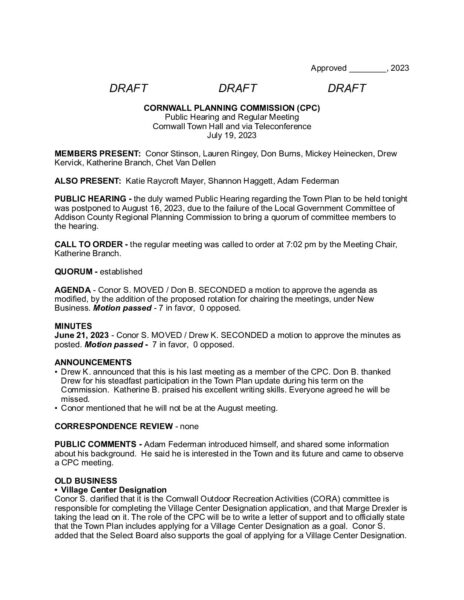 Approved ________, 2023

DRAFT DRAFT DRAFT

CORNWALL PLANNING COMMISSION (CPC)
Public Hearing and Regular Meeting
Cornwall Town Hall and via Teleconference
July 19, 2023

MEMBERS PRESENT: Conor Stinson, Lauren Ringey, Don Burns, Mickey Heinecken, Drew Kervick, Katherine Branch, Chet Van Dellen

ALSO PRESENT: Katie Raycroft Mayer, Shannon Haggett, Adam Federman

PUBLIC HEARING - the duly warned Public Hearing regarding the Town Plan to be held tonight was postponed to August 16, 2023, due to the failure of the Local Government Committee of Addison County Regional Planning Commission to bring a quorum of committee members to the hearing.

CALL TO ORDER - the regular meeting was called to order at 7:02 pm by the Meeting Chair, Katherine Branch.

QUORUM - established

AGENDA - Conor S. MOVED / Don B. SECONDED a motion to approve the agenda as modified, by the addition of the proposed rotation for chairing the meetings, under New Business. Motion passed - 7 in favor, 0 opposed.

MINUTES
June 21, 2023 - Conor S. MOVED / Drew K. SECONDED a motion to approve the minutes as posted. Motion passed - 7 in favor, 0 opposed.

ANNOUNCEMENTS
• Drew K. announced that this is his last meeting as a member of the CPC. Don B. thanked Drew for his steadfast participation in the Town Plan update during his term on the Commission. Katherine B. praised his excellent writing skills. Everyone agreed he will be missed.
• Conor mentioned that he will not be at the August meeting.

CORRESPONDENCE REVIEW - none

PUBLIC COMMENTS - Adam Federman introduced himself, and shared some information about his background. He said he is interested in the Town and its future and came to observe a CPC meeting.

OLD BUSINESS
• Village Center Designation
Conor S. clarified that it is the Cornwall Outdoor Recreation Activities (CORA) committee is responsible for completing the Village Center Designation application, and that Marge Drexler is taking the lead on it. The role of the CPC will be to write a letter of support and to officially state that the Town Plan includes applying for a Village Center Designation as a goal. Conor S. added that the Select Board also supports the goal of applying for a Village Center Designation.